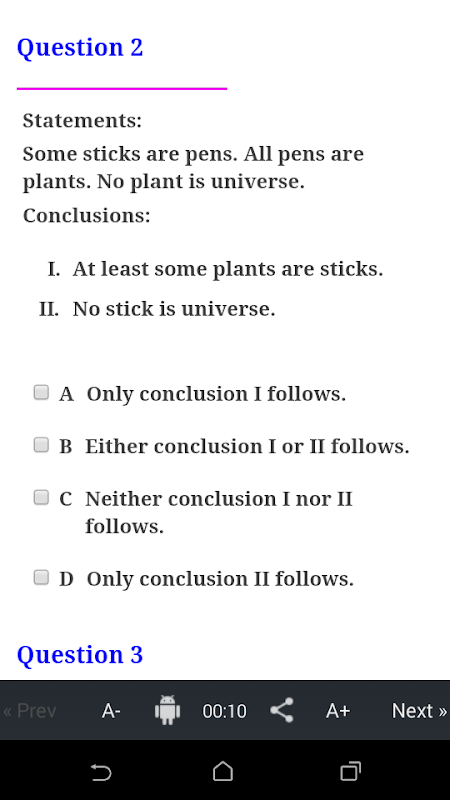 Question 2

Statements:

Some sticks are pens. All pens are plants. No plant is universe.

Conclusions:

I. At least some plants are sticks.

II. No stick is universe.

A Only conclusion I follows.

B Either conclusion I or II follows.

C Neither conclusion I nor II follows.

D Only conclusion II follows.

Question 3

« Prev A- 00:10 A+ Next »